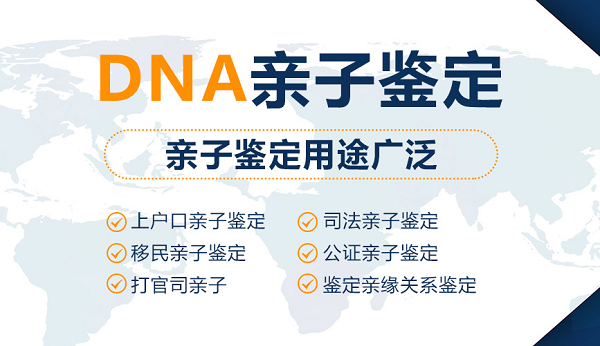 DNA亲子鉴定

亲子鉴定用途广泛

上户口亲子鉴定
移民亲子鉴定
打官司亲子

司法亲子鉴定
公证亲子鉴定
鉴定亲缘关系鉴定